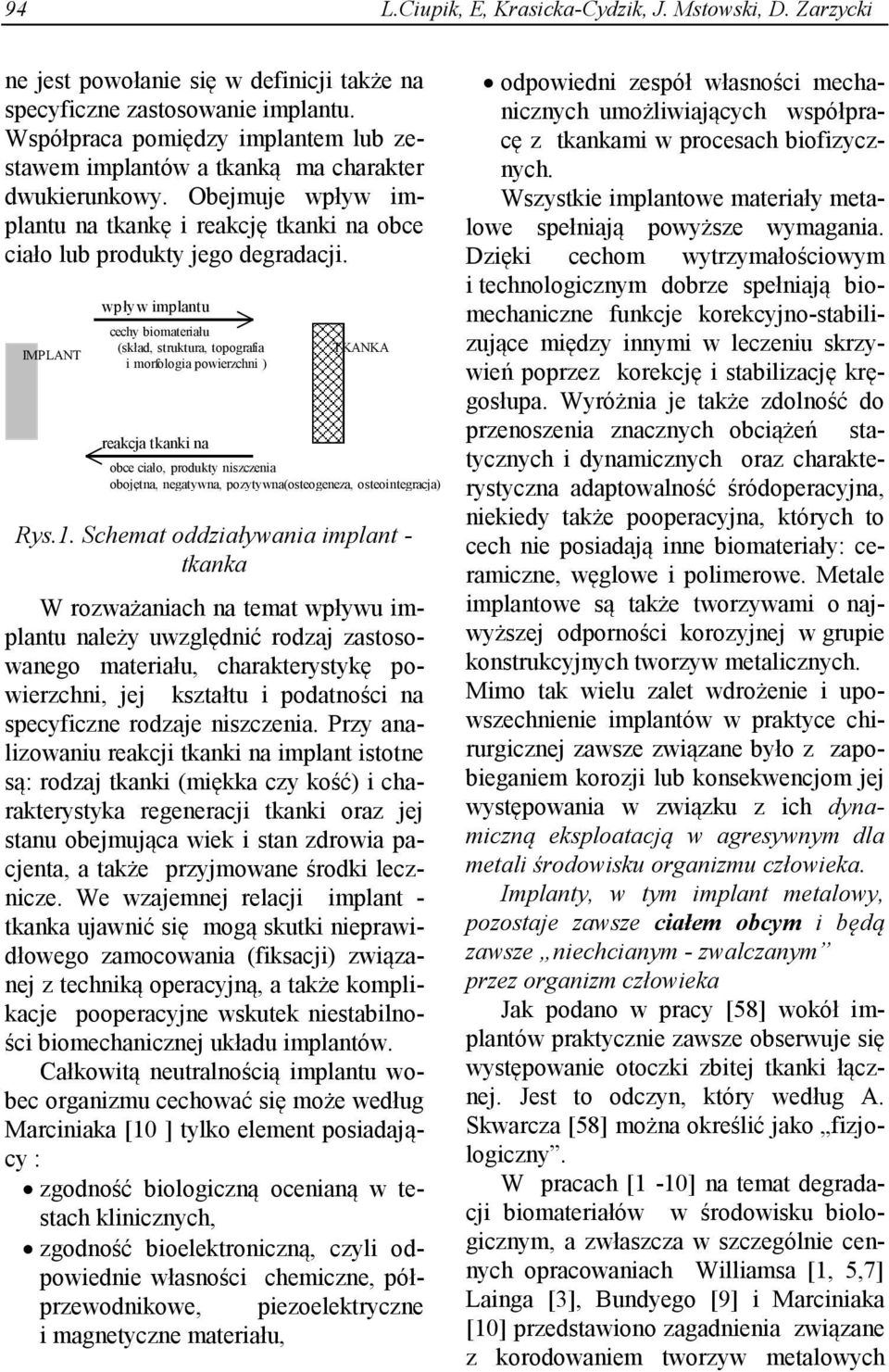 94 L.Ciupik, E, Krasicka-Cydzik, J. Mstowski, D. Zarzycki

ne jest powołanie się w definicji także na specyficzne zastosowanie implantu. Współpraca pomiędzy implantem lub zestawem implantów a tkanką ma charakter dwukierunkowy. Obejmuje wpływ implantu na tkankę i reakcję tkanki na obce ciało lub produkty jego degradacji.

IMPLANT

wpływ implantu

cechy biomateriału (skład, struktura, topografia i morfologia powierzchni )

TKANKA

reakcja tkanki na

obce ciało, produkty niszczenia

obojętna, negatywna, pozytywna(osteogeneza, osteointegracja)

Rys.1. Schemat oddziaływania implant - tkanka

W rozważaniach na temat wpływu implantu należy uwzględnić rodzaj zastosowanego materiału, charakterystykę powierzchni, jej kształtu i podatności na specyficzne rodzaje niszczenia. Przy analizowaniu reakcji tkanki na implant istotne są: rodzaj tkanki (miękka czy kość) i charakterystyka regeneracji tkanki oraz jej stanu obejmująca wiek i stan zdrowia pacjenta, a także przyjmowane środki lecznicze. We wzajemnej relacji implant - tkanka ujawnić się mogą skutki nieprawidłowego zamocowania (fiksacji) związanej z techniką operacyjną, a także komplikacje pooperacyjne wskutek niestabilności biomechanicznej układu implantów.

Całkowitą neutralnością implantu wobec organizmu cechować się może według Marciniaka [10 ] tylko element posiadający :

• zgodność biologiczną ocenianą w testach klinicznych,
• zgodność bioelektroniczną, czyli odpowiednie własności chemiczne, półprzewodnikowe, piezoelektryczne i magnetyczne materiału,
• odpowiedni zespół własności mechanicznych umożliwiających współpracę z tkankami w procesach biofizycznych.

Wszystkie implantowe materiały metalowe spełniają powyższe wymagania. Dzięki cechom wytrzymałościowym i technologicznym dobrze spełniają biomechaniczne funkcje korekcyjno-stabilizujące między innymi w leczeniu skrzywień poprzez korekcję i stabilizację kręgosłupa. Wyróżnia je także zdolność do przenoszenia znacznych obciążeń statycznych i dynamicznych oraz charakterystyczna adaptowalność śródoperacyjna, niekiedy także pooperacyjna, których to cech nie posiadają inne biomateriały: ceramiczne, węglowe i polimerowe. Metale implantowe są także tworzywami o najwyższej odporności korozyjnej w grupie konstrukcyjnych tworzyw metalicznych. Mimo tak wielu zalet wdrożenie i upowszechnienie implantów w praktyce chirurgicznej zawsze związane było z zapobieganiem korozji lub konsekwencjom jej występowania w związku z ich dynamiczną eksploatacją w agresywnym dla metali środowisku organizmu człowieka.

Implanty, w tym implant metalowy, pozostaje zawsze ciałem obcym i będą zawsze „niechcianym - zwalczanym” przez organizm człowieka

Jak podano w pracy [58] wokół implantów praktycznie zawsze obserwuje się występowanie otoczki zbitej tkanki łącznej. Jest to odczyn, który według A. Skwarcza [58] można określić jako „fizjologiczny”.

W pracach [1 -10] na temat degradacji biomateriałów w środowisku biologicznym, a zwłaszcza w szczególnie cennych opracowaniach Williamsa [1, 5,7] Lainga [3], Bundyego [9] i Marciniaka [10] przedstawiono zagadnienia związane z korodowaniem tworzyw metalowych